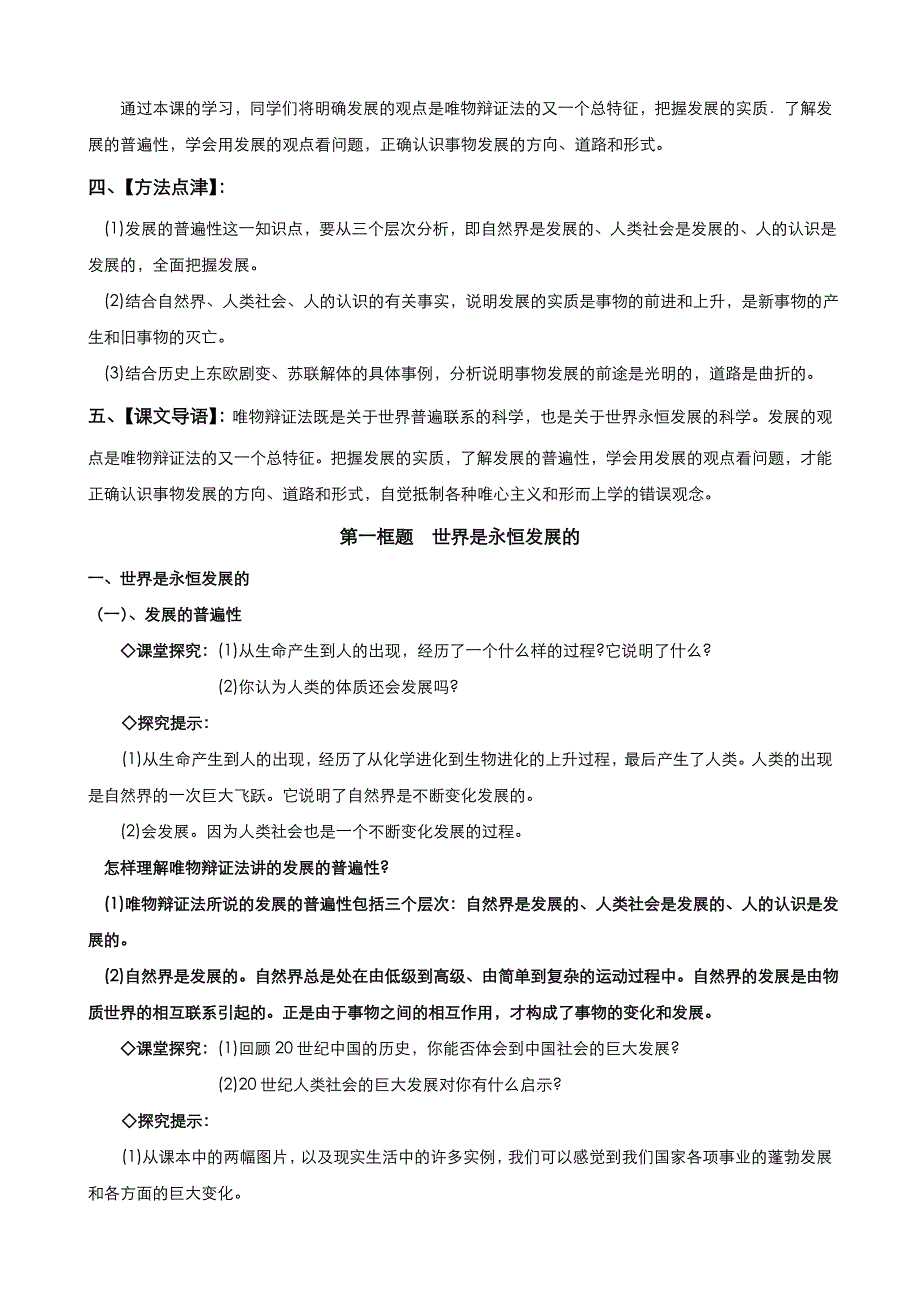 通过本课的学习，同学们将明确发展的观点是唯物辩证法的又一个总特征，把握发展的实质．了解发展的普遍性，学会用发展的观点看问题，正确认识事物发展的方向、道路和形式。

四、【方法点津】：

(1)发展的普遍性这一知识点，要从三个层次分析，即自然界是发展的、人类社会是发展的、人的认识是发展的，全面把握发展。

(2)结合自然界、人类社会、人的认识的有关事实，说明发展的实质是事物的前进和上升，是新事物的产生和旧事物的灭亡。

(3)结合历史上东欧剧变、苏联解体的具体事例，分析说明事物发展的前途是光明的，道路是曲折的。

五、【课文导语】：唯物辩证法既是关于世界普遍联系的科学，也是关于世界永恒发展的科学。发展的观点是唯物辩证法的又一个总特征。把握发展的实质，了解发展的普遍性，学会用发展的观点看问题，才能正确认识事物发展的方向、道路和形式，自觉抵制各种唯心主义和形而上学的错误观念。

第一框题　世界是永恒发展的

一、世界是永恒发展的

（一）、发展的普遍性

◇课堂探究：(1)从生命产生到人的出现，经历了一个什么样的过程?它说明了什么?

(2)你认为人类的体质还会发展吗?

◇探究提示：

(1)从生命产生到人的出现，经历了从化学进化到生物进化的上升过程，最后产生了人类。人类的出现是自然界的一次巨大飞跃。它说明了自然界是不断变化发展的。

(2)会发展。因为人类社会也是一个不断变化发展的过程。

怎样理解唯物辩证法讲的发展的普遍性?

(1)唯物辩证法所说的发展的普遍性包括三个层次：自然界是发展的、人类社会是发展的、人的认识是发展的。

(2)自然界是发展的。自然界总是处在由低级到高级、由简单到复杂的运动过程中。自然界的发展是由物质世界的相互联系引起的。正是由于事物之间的相互作用，才构成了事物的变化和发展。

◇课堂探究：(1)回顾 20 世纪中国的历史，你能否体会到中国社会的巨大发展?

(2)20 世纪人类社会的巨大发展对你有什么启示?

◇探究提示：

(1)从课本中的两幅图片，以及现实生活中的许多实例，我们可以感觉到我们国家各项事业的蓬勃发展和各方面的巨大变化。